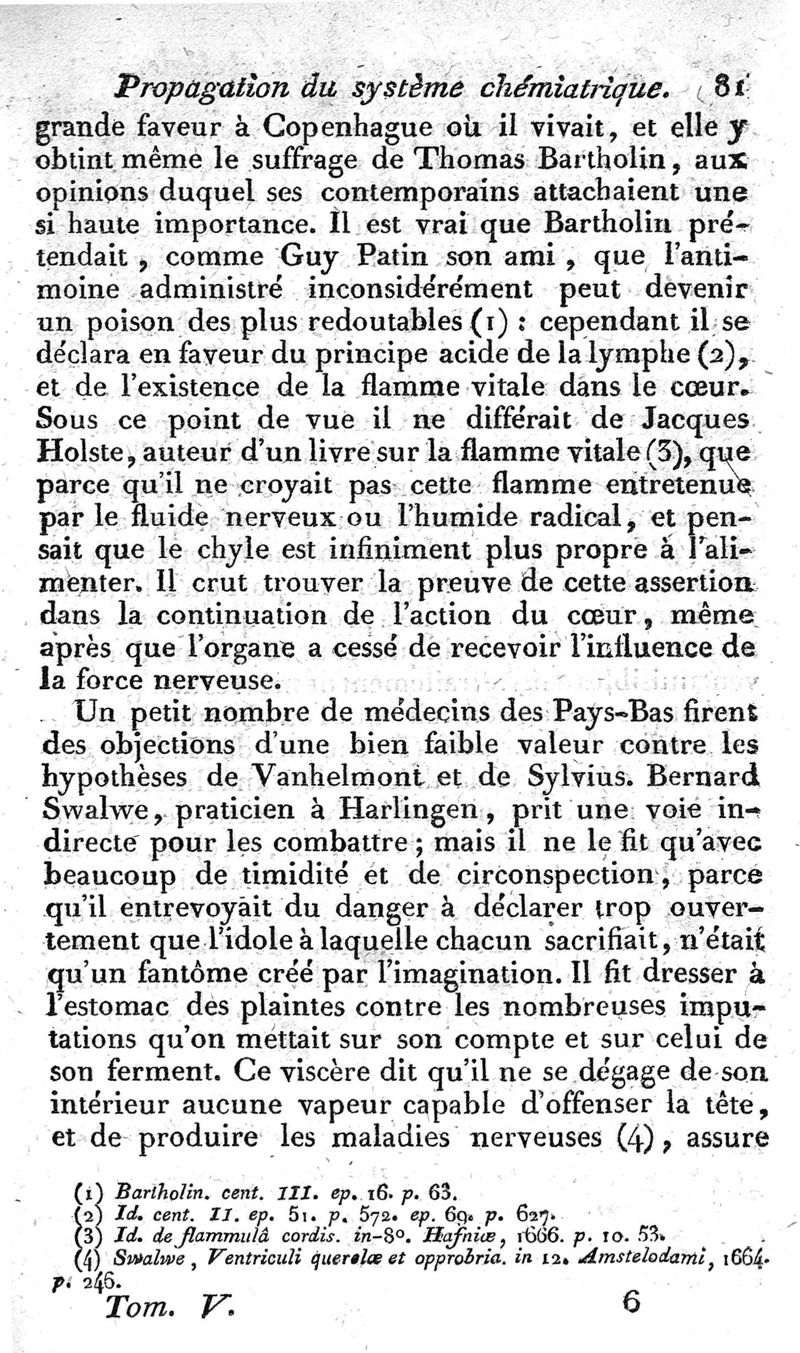 Propagation du système chémiatrique. 81

grande faveur à Copenhague où il vivait, et elle y obtint même le suffrage de Thomas Bartholin, aux opinions duquel ses contemporains attachaient une si haute importance. Il est vrai que Bartholin prétendait, comme Guy Patin son ami, que l'antimoine administré inconsidérément peut devenir un poison des plus redoutables (1) : cependant il se déclara en faveur du principe acide de la lymphe (2), et de l'existence de la flamme vitale dans le cœur. Sous ce point de vue il ne différait de Jacques Holste, auteur d'un livre sur la flamme vitale (3), que parce qu'il ne croyait pas cette flamme entretenue par le fluide nerveux ou l'humide radical, et pensait que le chyle est infiniment plus propre à l'alimenter. Il crut trouver la preuve de cette assertion dans la continuation de l'action du cœur, même après que l'organe a cessé de recevoir l'influence de la force nerveuse.

Un petit nombre de médecins des Pays-Bas firent des objections d'une bien faible valeur contre les hypothèses de Vanhelmont et de Sylvius. Bernard Swalwe, praticien à Harlingen, prit une voie indirecte pour les combattre ; mais il ne le fit qu'avec beaucoup de timidité et de circonspection, parce qu'il entrevoyait du danger à déclarer trop ouvertement que l'idole à laquelle chacun sacrifiait, n'était qu'un fantôme créé par l'imagination. Il fit dresser à l'estomac des plaintes contre les nombreuses imputations qu'on mettait sur son compte et sur celui de son ferment. Ce viscère dit qu'il ne se dégage de son intérieur aucune vapeur capable d'offenser la tête, et de produire les maladies nerveuses (4), assure

(1) Bartholin. cent. III. ep. 16. p. 63.
(2) Id. cent. II. ep. 51. p. 572. ep. 69. p. 627.
(3) Id. de flammulâ cordis. in-8°. Hafniæ, 1666. p. 10. 53.
(4) Swalwe, Ventriculi querelæ et opprobria. in 12. Amstelodami, 1664. p. 246.

Tom. V. 6